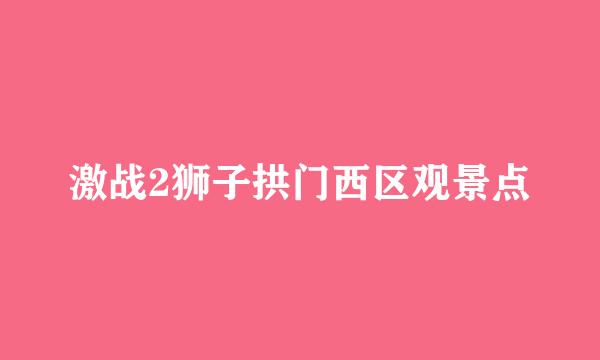 激战2狮子拱门西区观景点